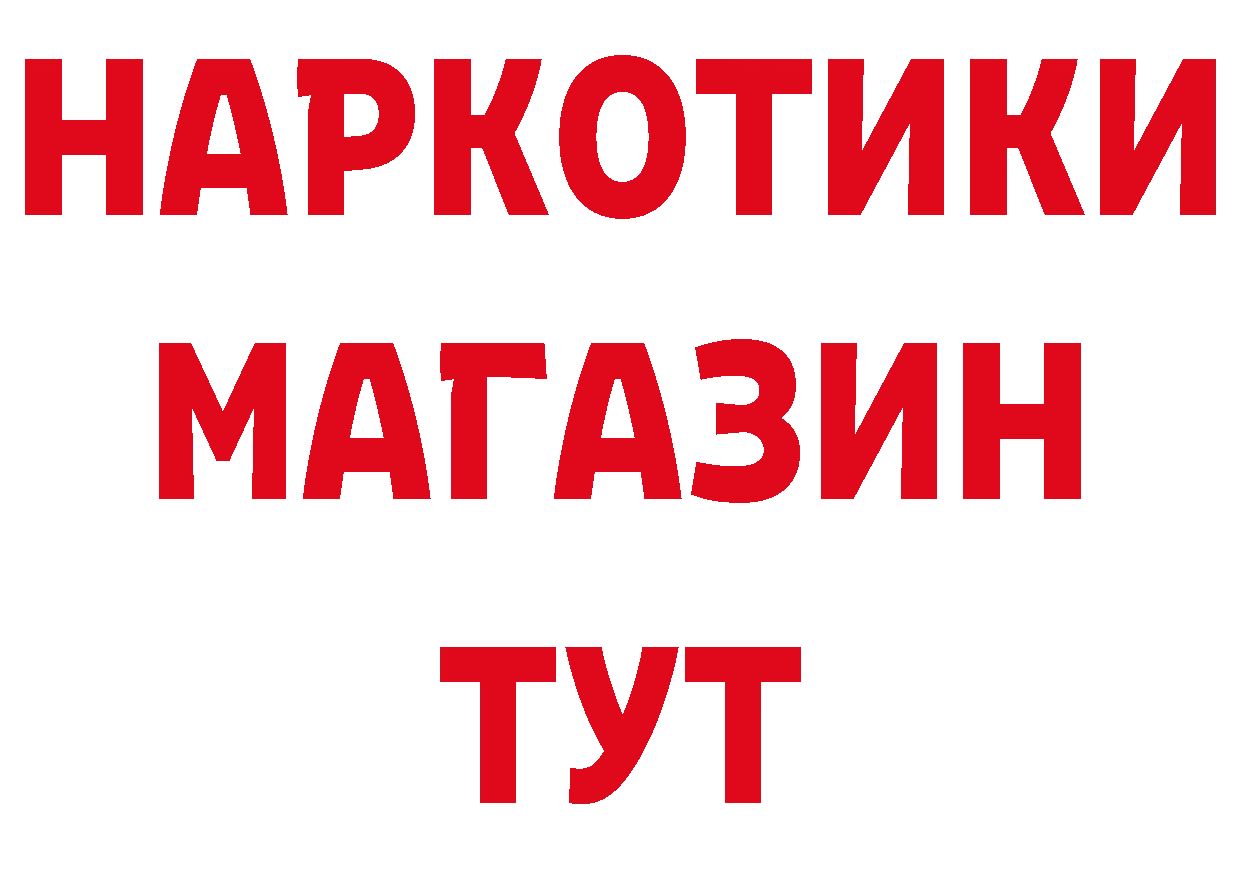 НАРКОТИКИ
МАГАЗИН
ТУТ